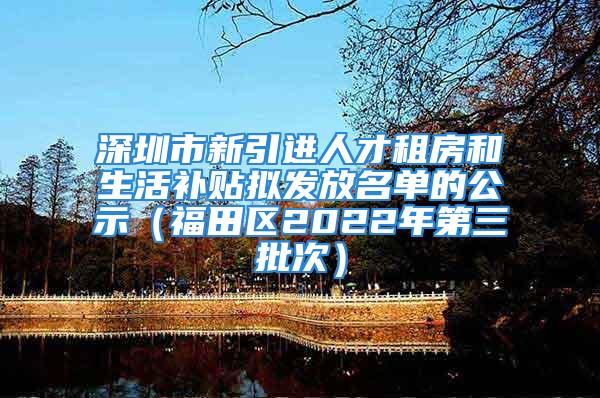 深圳市新引进人才租房和生活补贴拟发放名单的公示（福田区2022年第三批次）